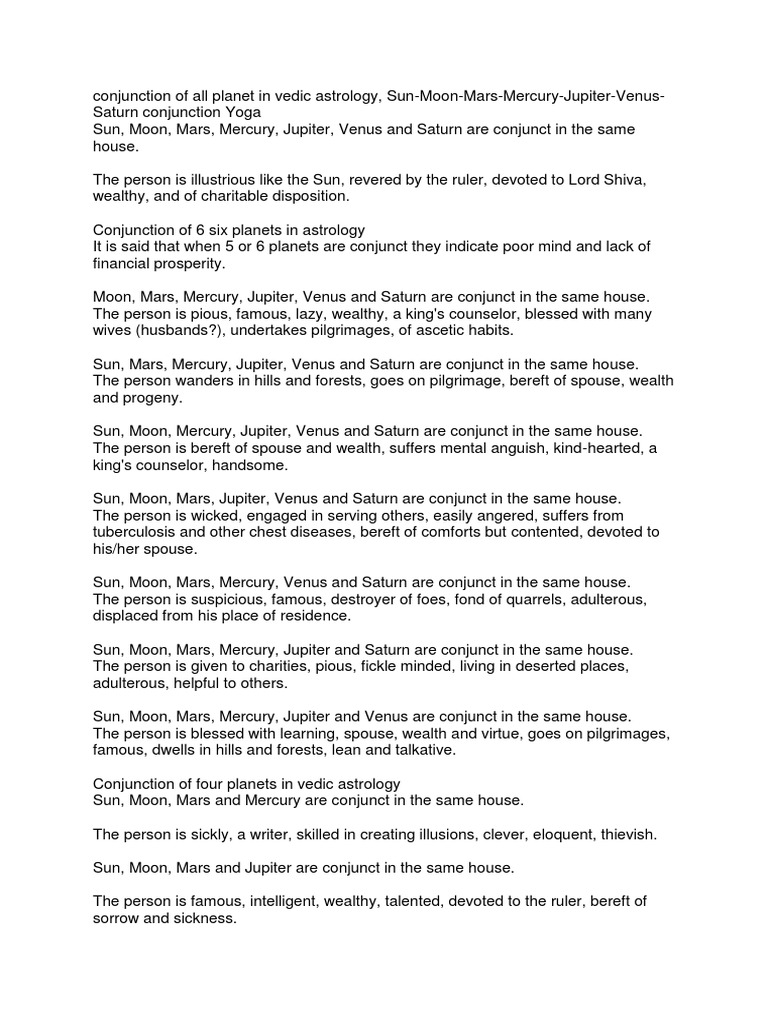 conjunction of all planet in vedic astrology, Sun-Moon-Mars-Mercury-Jupiter-Venus-Saturn conjunction Yoga
Sun, Moon, Mars, Mercury, Jupiter, Venus and Saturn are conjunct in the same house.

The person is illustrious like the Sun, revered by the ruler, devoted to Lord Shiva, wealthy, and of charitable disposition.

Conjunction of 6 six planets in astrology
It is said that when 5 or 6 planets are conjunct they indicate poor mind and lack of financial prosperity.

Moon, Mars, Mercury, Jupiter, Venus and Saturn are conjunct in the same house.
The person is pious, famous, lazy, wealthy, a king's counselor, blessed with many wives (husbands?), undertakes pilgrimages, of ascetic habits.

Sun, Mars, Mercury, Jupiter, Venus and Saturn are conjunct in the same house.
The person wanders in hills and forests, goes on pilgrimage, bereft of spouse, wealth and progeny.

Sun, Moon, Mercury, Jupiter, Venus and Saturn are conjunct in the same house.
The person is bereft of spouse and wealth, suffers mental anguish, kind-hearted, a king's counselor, handsome.

Sun, Moon, Mars, Jupiter, Venus and Saturn are conjunct in the same house.
The person is wicked, engaged in serving others, easily angered, suffers from tuberculosis and other chest diseases, bereft of comforts but contented, devoted to his/her spouse.

Sun, Moon, Mars, Mercury, Venus and Saturn are conjunct in the same house.
The person is suspicious, famous, destroyer of foes, fond of quarrels, adulterous, displaced from his place of residence.

Sun, Moon, Mars, Mercury, Jupiter and Saturn are conjunct in the same house.
The person is given to charities, pious, fickle minded, living in deserted places, adulterous, helpful to others.

Sun, Moon, Mars, Mercury, Jupiter and Venus are conjunct in the same house.
The person is blessed with learning, spouse, wealth and virtue, goes on pilgrimages, famous, dwells in hills and forests, lean and talkative.

Conjunction of four planets in vedic astrology
Sun, Moon, Mars and Mercury are conjunct in the same house.

The person is sickly, a writer, skilled in creating illusions, clever, eloquent, thievish.

Sun, Moon, Mars and Jupiter are conjunct in the same house.

The person is famous, intelligent, wealthy, talented, devoted to the ruler, bereft of sorrow and sickness.